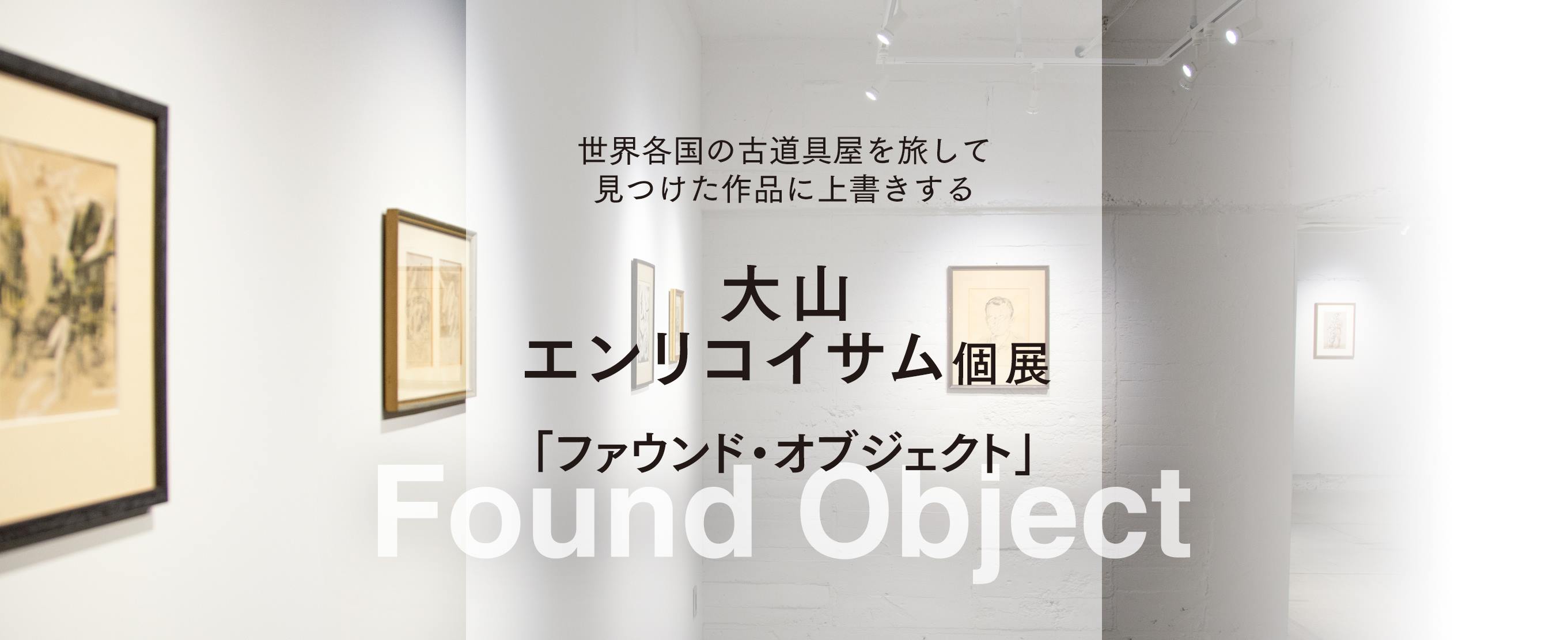 世界各国の古道具屋を旅して
見つけた作品に上書きする

大山
エンリコイサム個展

「ファウンド・オブジェクト」
Found Object